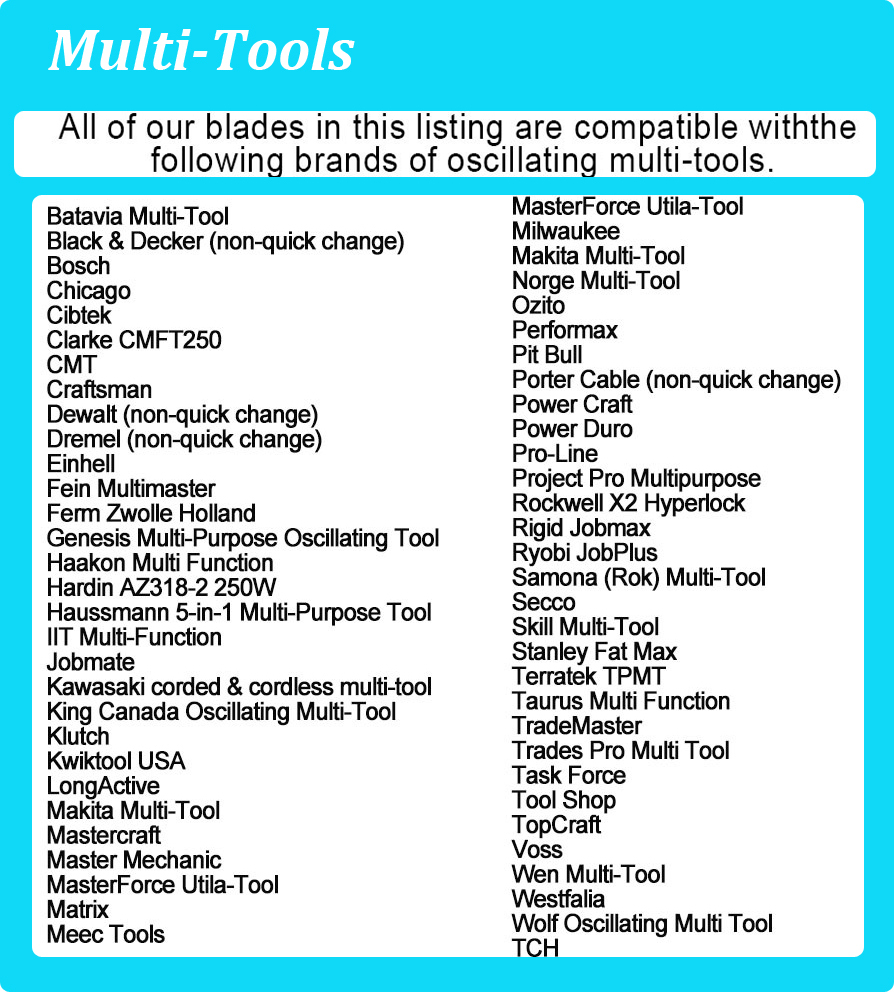 Multi-Tools

All of our blades in this listing are compatible withthe following brands of oscillating multi-tools.

Batavia Multi-Tool
Black & Decker (non-quick change)
Bosch
Chicago
Cibtek
Clarke CMFT250
CMT
Craftsman
Dewalt (non-quick change)
Dremel (non-quick change)
Einhell
Fein Multimaster
Ferm Zwolle Holland
Genesis Multi-Purpose Oscillating Tool
Haakon Multi Function
Hardin AZ318-2 250W
Haussmann 5-in-1 Multi-Purpose Tool
IIT Multi-Function
Jobmate
Kawasaki corded & cordless multi-tool
King Canada Oscillating Multi-Tool
Klutch
Kwiktool USA
LongActive
Makita Multi-Tool
Mastercraft
Master Mechanic
MasterForce Utila-Tool
Matrix
Meec Tools

MasterForce Utila-Tool
Milwaukee
Makita Multi-Tool
Norge Multi-Tool
Ozito
Performax
Pit Bull
Porter Cable (non-quick change)
Power Craft
Power Duro
Pro-Line
Project Pro Multipurpose
Rockwell X2 Hyperlock
Rigid Jobmax
Ryobi JobPlus
Samona (Rok) Multi-Tool
Secco
Skill Multi-Tool
Stanley Fat Max
Terratek TPMT
Taurus Multi Function
TradeMaster
Trades Pro Multi Tool
Task Force
Tool Shop
TopCraft
Voss
Wen Multi-Tool
Westfalia
Wolf Oscillating Multi Tool
TCH